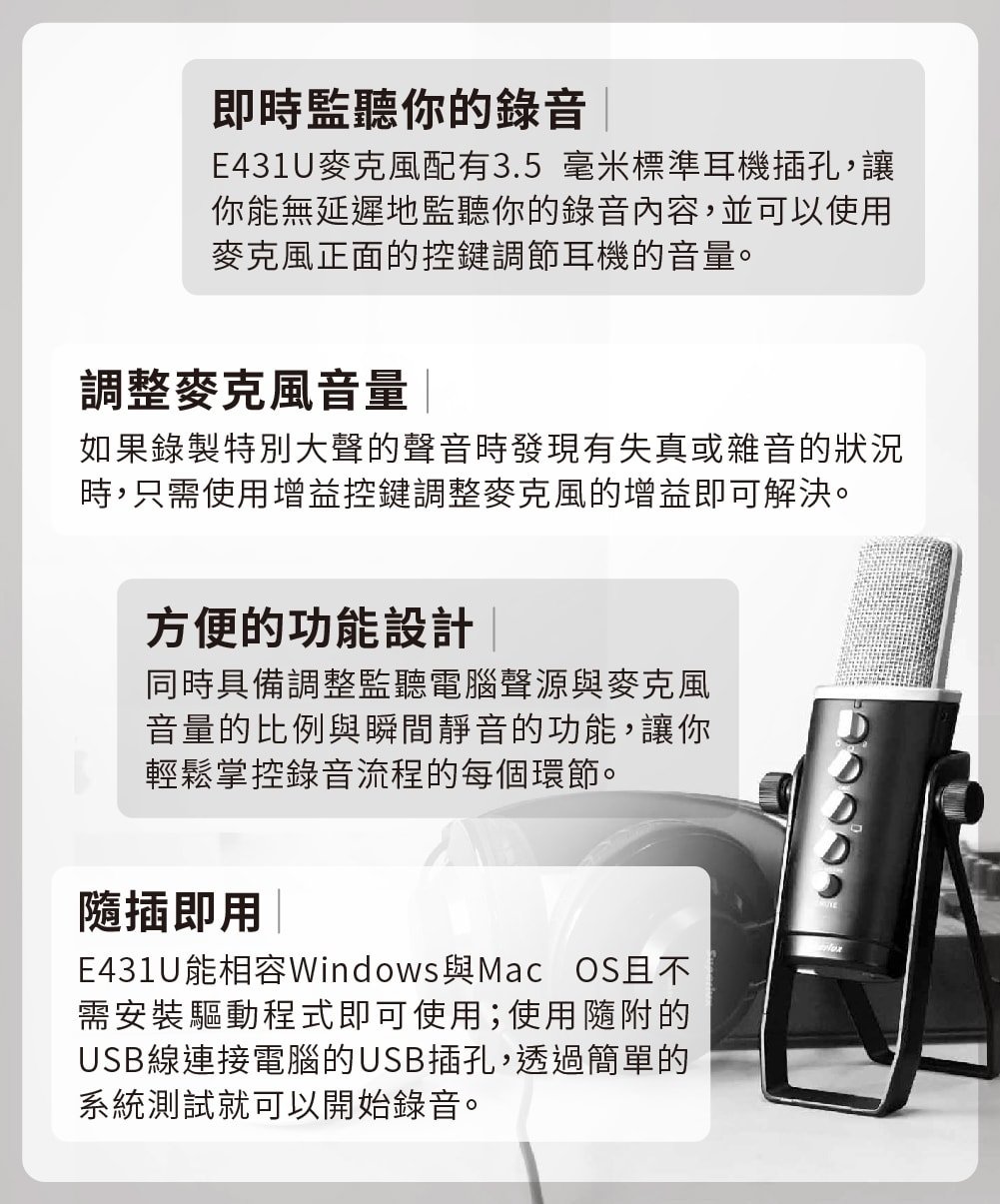 即時監聽你的錄音

E431U麥克風配有3.5 毫米標準耳機插孔，讓你能無延遲地監聽你的錄音內容，並可以使用麥克風正面的控鍵調節耳機的音量。

調整麥克風音量

如果錄製特別大聲的聲音時發現有失真或雜音的狀況時，只需使用增益控鍵調整麥克風的增益即可解決。

方便的功能設計

同時具備調整監聽電腦聲源與麥克風音量的比例與瞬間靜音的功能，讓你輕鬆掌控錄音流程的每個環節。

隨插即用

E431U能相容Windows與Mac OS且不需安裝驅動程式即可使用；使用隨附的USB線連接電腦的USB插孔，透過簡單的系統測試就可以開始錄音。